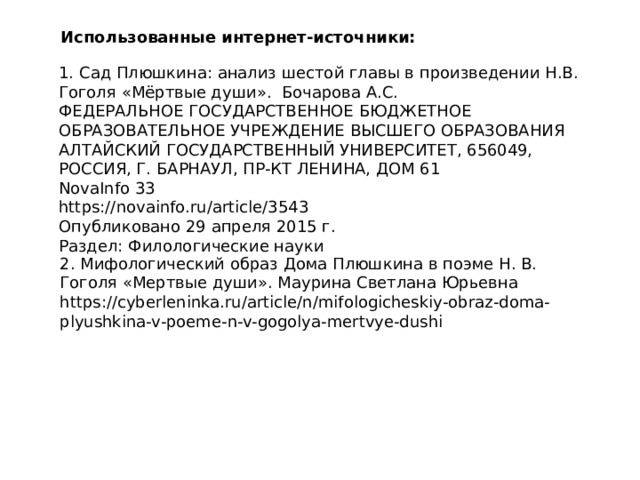 Использованные интернет-источники:

1. Сад Плюшкина: анализ шестой главы в произведении Н.В. Гоголя «Мёртвые души». Бочарова А.С.
ФЕДЕРАЛЬНОЕ ГОСУДАРСТВЕННОЕ БЮДЖЕТНОЕ ОБРАЗОВАТЕЛЬНОЕ УЧРЕЖДЕНИЕ ВЫСШЕГО ОБРАЗОВАНИЯ АЛТАЙСКИЙ ГОСУДАРСТВЕННЫЙ УНИВЕРСИТЕТ, 656049, РОССИЯ, Г. БАРНАУЛ, ПР-КТ ЛЕНИНА, ДОМ 61
NovaInfo 33
https://novainfo.ru/article/3543
Опубликовано 29 апреля 2015 г.
Раздел: Филологические науки
2. Мифологический образ Дома Плюшкина в поэме Н. В. Гоголя «Мертвые души». Маурина Светлана Юрьевна
https://cyberleninka.ru/article/n/mifologicheskiy-obraz-doma-plyushkina-v-poeme-n-v-gogolya-mertvye-dushi